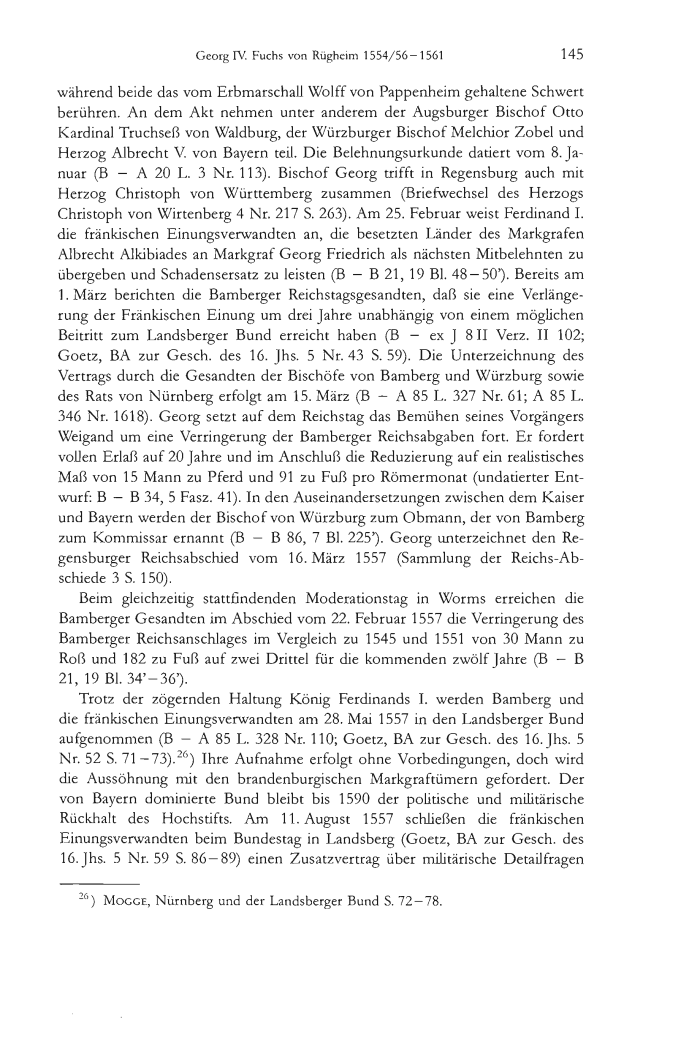 Georg IV. Fuchs von Rügheim 1554/56–1561 145

während beide das vom Erbmarschall Wolff von Pappenheim gehaltene Schwert berühren. An dem Akt nehmen unter anderem der Augsburger Bischof Otto Kardinal Truchseß von Waldburg, der Würzburger Bischof Melchior Zobel und Herzog Albrecht V. von Bayern teil. Die Belehnungsurkunde datiert vom 8. Januar (B – A 20 L. 3 Nr. 113). Bischof Georg trifft in Regensburg auch mit Herzog Christoph von Württemberg zusammen (Briefwechsel des Herzogs Christoph von Wirtenberg 4 Nr. 217 S. 263). Am 25. Februar weist Ferdinand I. die fränkischen Einungsverwandten an, die besetzten Länder des Markgrafen Albrecht Alkibiades an Markgraf Georg Friedrich als nächsten Mitbelehnten zu übergeben und Schadensersatz zu leisten (B – B 21, 19 Bl. 48–50'). Bereits am 1. März berichten die Bamberger Reichstagsgesandten, daß sie eine Verlängerung der Fränkischen Einung um drei Jahre unabhängig von einem möglichen Beitritt zum Landsberger Bund erreicht haben (B – ex J 8 II Verz. II 102; Goetz, BA zur Gesch. des 16. Jhs. 5 Nr. 43 S. 59). Die Unterzeichnung des Vertrags durch die Gesandten der Bischöfe von Bamberg und Würzburg sowie des Rats von Nürnberg erfolgt am 15. März (B – A 85 L. 327 Nr. 61; A 85 L. 346 Nr. 1618). Georg setzt auf dem Reichstag das Bemühen seines Vorgängers Weigand um eine Verringerung der Bamberger Reichsabgaben fort. Er fordert vollen Erlaß auf 20 Jahre und im Anschluß die Reduzierung auf ein realistisches Maß von 15 Mann zu Pferd und 91 zu Fuß pro Römermonat (undatierter Entwurf: B – B 34, 5 Fasz. 41). In den Auseinandersetzungen zwischen dem Kaiser und Bayern werden der Bischof von Würzburg zum Obmann, der von Bamberg zum Kommissar ernannt (B – B 86, 7 Bl. 225'). Georg unterzeichnet den Regensburger Reichsabschied vom 16. März 1557 (Sammlung der Reichs-Abschiede 3 S. 150).

Beim gleichzeitig stattfindenden Moderationstag in Worms erreichen die Bamberger Gesandten im Abschied vom 22. Februar 1557 die Verringerung des Bamberger Reichsanschlages im Vergleich zu 1545 und 1551 von 30 Mann zu Roß und 182 zu Fuß auf zwei Drittel für die kommenden zwölf Jahre (B – B 21, 19 Bl. 34'–36').

Trotz der zögernden Haltung König Ferdinands I. werden Bamberg und die fränkischen Einungsverwandten am 28. Mai 1557 in den Landsberger Bund aufgenommen (B – A 85 L. 328 Nr. 110; Goetz, BA zur Gesch. des 16. Jhs. 5 Nr. 52 S. 71–73).$^{26}$) Ihre Aufnahme erfolgt ohne Vorbedingungen, doch wird die Aussöhnung mit den brandenburgischen Markgraftümern gefordert. Der von Bayern dominierte Bund bleibt bis 1590 der politische und militärische Rückhalt des Hochstifts. Am 11. August 1557 schließen die fränkischen Einungsverwandten beim Bundestag in Landsberg (Goetz, BA zur Gesch. des 16. Jhs. 5 Nr. 59 S. 86–89) einen Zusatzvertrag über militärische Detailfragen

$^{26}$) Mogge, Nürnberg und der Landsberger Bund S. 72–78.